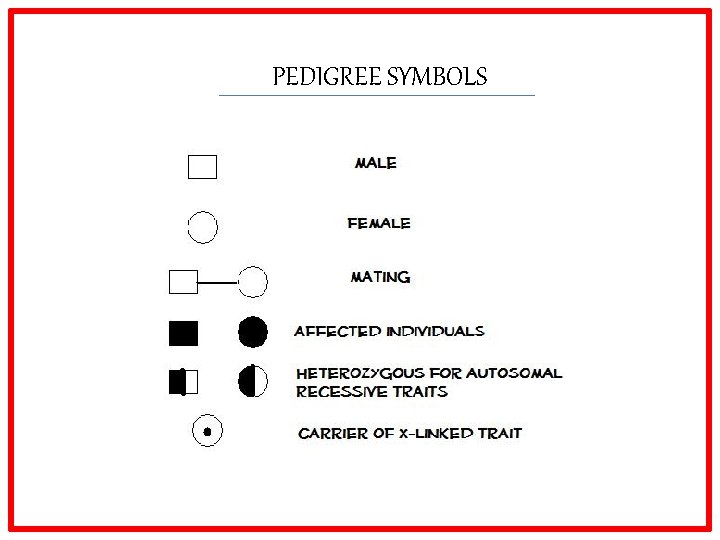 PEDIGREE SYMBOLS

MALE

FEMALE

MATING

AFFECTED INDIVIDUALS

HETEROZYGOUS FOR AUTOSOMAL RECESSIVE TRAITS

CARRIER OF X-LINKED TRAIT